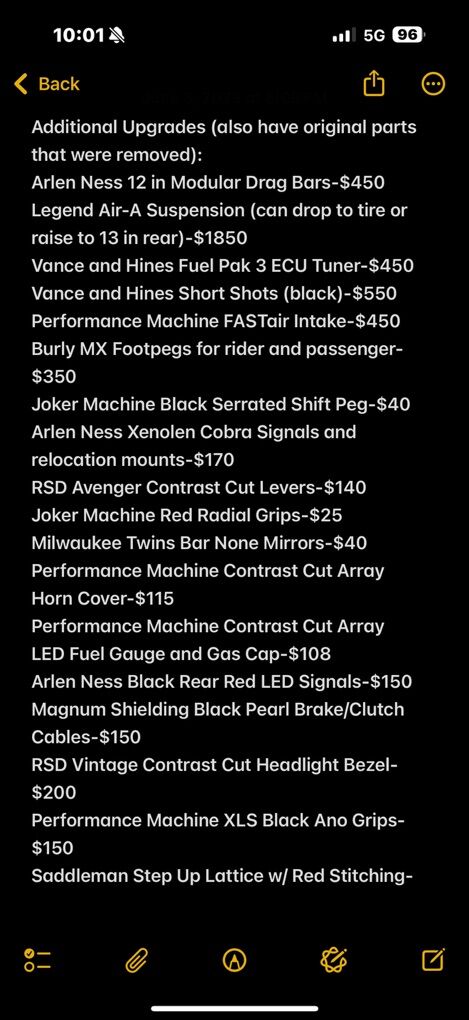 10:01 5G 96

Back

Additional Upgrades (also have original parts that were removed):
Arlen Ness 12 in Modular Drag Bars-$450
Legend Air-A Suspension (can drop to tire or raise to 13 in rear)-$1850
Vance and Hines Fuel Pak 3 ECU Tuner-$450
Vance and Hines Short Shots (black)-$550
Performance Machine FASTair Intake-$450
Burly MX Footpegs for rider and passenger-$350
Joker Machine Black Serrated Shift Peg-$40
Arlen Ness Xenolen Cobra Signals and relocation mounts-$170
RSD Avenger Contrast Cut Levers-$140
Joker Machine Red Radial Grips-$25
Milwaukee Twins Bar None Mirrors-$40
Performance Machine Contrast Cut Array Horn Cover-$115
Performance Machine Contrast Cut Array LED Fuel Gauge and Gas Cap-$108
Arlen Ness Black Rear Red LED Signals-$150
Magnum Shielding Black Pearl Brake/Clutch Cables-$150
RSD Vintage Contrast Cut Headlight Bezel-$200
Performance Machine XLS Black Ano Grips-$150
Saddleman Step Up Lattice w/ Red Stitching-